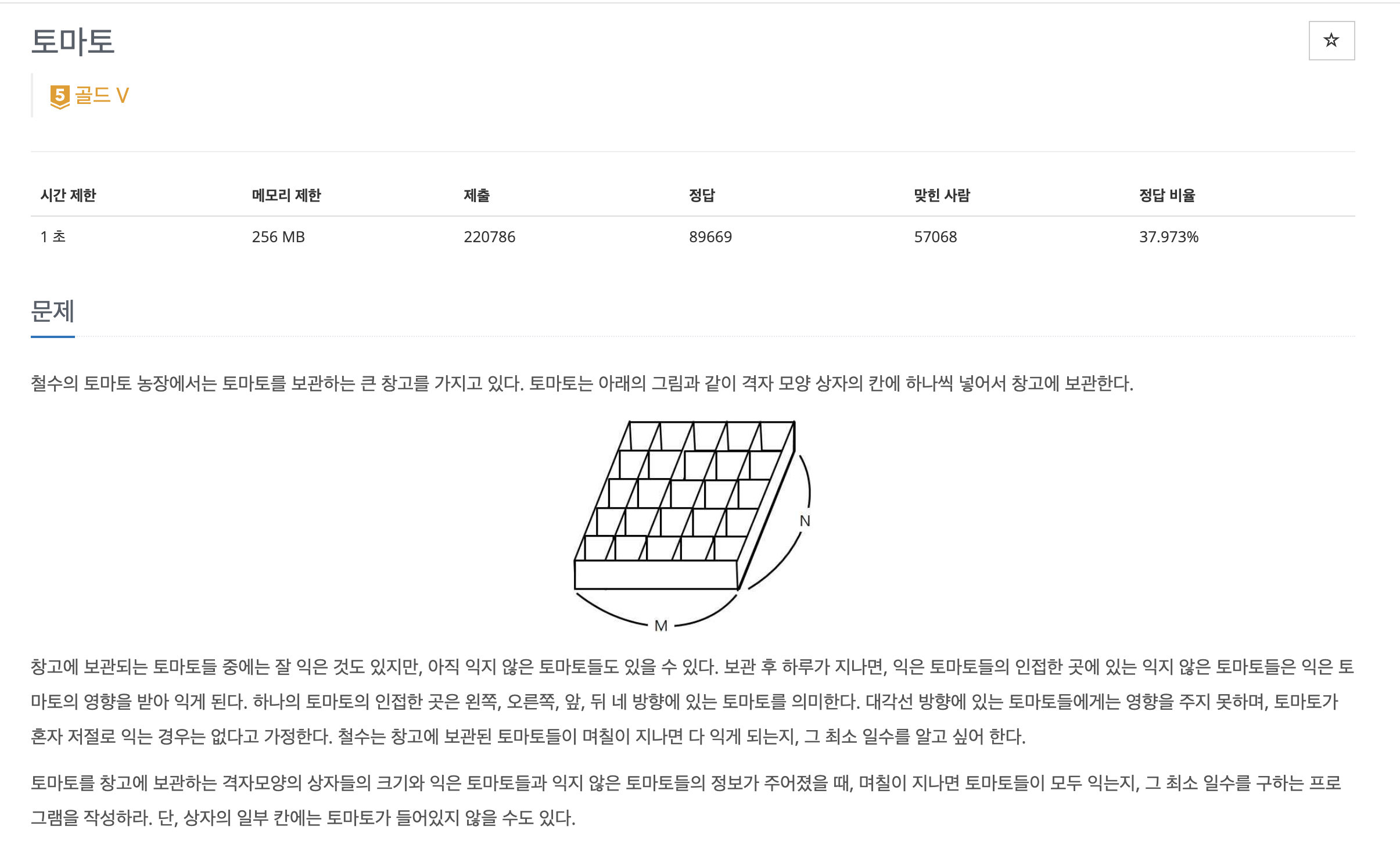 토마토

☆

5 골드 V

| 시간 제한 | 메모리 제한 | 제출 | 정답 | 맞힌 사람 | 정답 비율 |
|---|---|---|---|---|---|
| 1 초 | 256 MB | 220786 | 89669 | 57068 | 37.973% |

문제

철수의 토마토 농장에서는 토마토를 보관하는 큰 창고를 가지고 있다. 토마토는 아래의 그림과 같이 격자 모양 상자의 칸에 하나씩 넣어서 창고에 보관한다.

N

M

창고에 보관되는 토마토들 중에는 잘 익은 것도 있지만, 아직 익지 않은 토마토들도 있을 수 있다. 보관 후 하루가 지나면, 익은 토마토들의 인접한 곳에 있는 익지 않은 토마토들은 익은 토마토의 영향을 받아 익게 된다. 하나의 토마토의 인접한 곳은 왼쪽, 오른쪽, 앞, 뒤 네 방향에 있는 토마토를 의미한다. 대각선 방향에 있는 토마토들에게는 영향을 주지 못하며, 토마토가 혼자 저절로 익는 경우는 없다고 가정한다. 철수는 창고에 보관된 토마토들이 며칠이 지나면 다 익게 되는지, 그 최소 일수를 알고 싶어 한다.

토마토를 창고에 보관하는 격자모양의 상자들의 크기와 익은 토마토들과 익지 않은 토마토들의 정보가 주어졌을 때, 며칠이 지나면 토마토들이 모두 익는지, 그 최소 일수를 구하는 프로그램을 작성하라. 단, 상자의 일부 칸에는 토마토가 들어있지 않을 수도 있다.